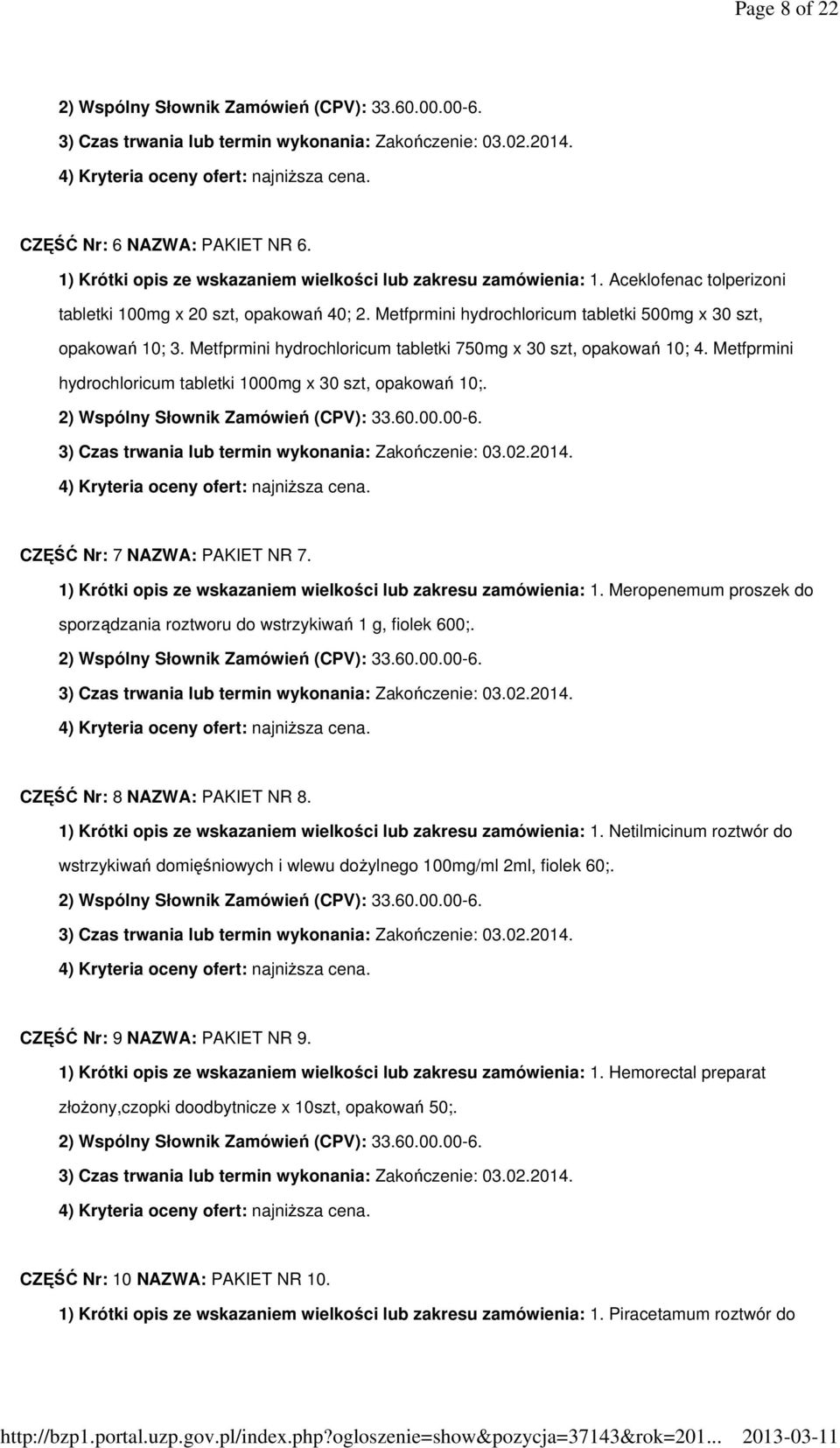 Page 8 of 22

2) Wspólny Słownik Zamówień (CPV): 33.60.00.00-6.

3) Czas trwania lub termin wykonania: Zakończenie: 03.02.2014.

4) Kryteria oceny ofert: najniższa cena.

CZĘŚĆ Nr: 6 NAZWA: PAKIET NR 6.

1) Krótki opis ze wskazaniem wielkości lub zakresu zamówienia: 1. Aceklofenac tolperizoni tabletki 100mg x 20 szt, opakowań 40; 2. Metfprmini hydrochloricum tabletki 500mg x 30 szt, opakowań 10; 3. Metfprmini hydrochloricum tabletki 750mg x 30 szt, opakowań 10; 4. Metfprmini hydrochloricum tabletki 1000mg x 30 szt, opakowań 10;.

2) Wspólny Słownik Zamówień (CPV): 33.60.00.00-6.

3) Czas trwania lub termin wykonania: Zakończenie: 03.02.2014.

4) Kryteria oceny ofert: najniższa cena.

CZĘŚĆ Nr: 7 NAZWA: PAKIET NR 7.

1) Krótki opis ze wskazaniem wielkości lub zakresu zamówienia: 1. Meropenemum proszek do sporządzania roztworu do wstrzykiwań 1 g, fiolek 600;.

2) Wspólny Słownik Zamówień (CPV): 33.60.00.00-6.

3) Czas trwania lub termin wykonania: Zakończenie: 03.02.2014.

4) Kryteria oceny ofert: najniższa cena.

CZĘŚĆ Nr: 8 NAZWA: PAKIET NR 8.

1) Krótki opis ze wskazaniem wielkości lub zakresu zamówienia: 1. Netilmicinum roztwór do wstrzykiwań domięśniowych i wlewu dożylnego 100mg/ml 2ml, fiolek 60;.

2) Wspólny Słownik Zamówień (CPV): 33.60.00.00-6.

3) Czas trwania lub termin wykonania: Zakończenie: 03.02.2014.

4) Kryteria oceny ofert: najniższa cena.

CZĘŚĆ Nr: 9 NAZWA: PAKIET NR 9.

1) Krótki opis ze wskazaniem wielkości lub zakresu zamówienia: 1. Hemorectal preparat złożony,czopki doodbytnicze x 10szt, opakowań 50;.

2) Wspólny Słownik Zamówień (CPV): 33.60.00.00-6.

3) Czas trwania lub termin wykonania: Zakończenie: 03.02.2014.

4) Kryteria oceny ofert: najniższa cena.

CZĘŚĆ Nr: 10 NAZWA: PAKIET NR 10.

1) Krótki opis ze wskazaniem wielkości lub zakresu zamówienia: 1. Piracetamum roztwór do

http://bzp1.portal.uzp.gov.pl/index.php?ogloszenie=show&pozycja=37143&rok=201... 2013-03-11